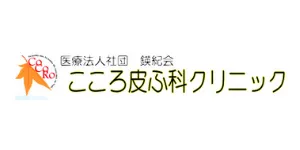 CoCoRo

医療法人社団　鍈紀会
こころ皮ふ科クリニック